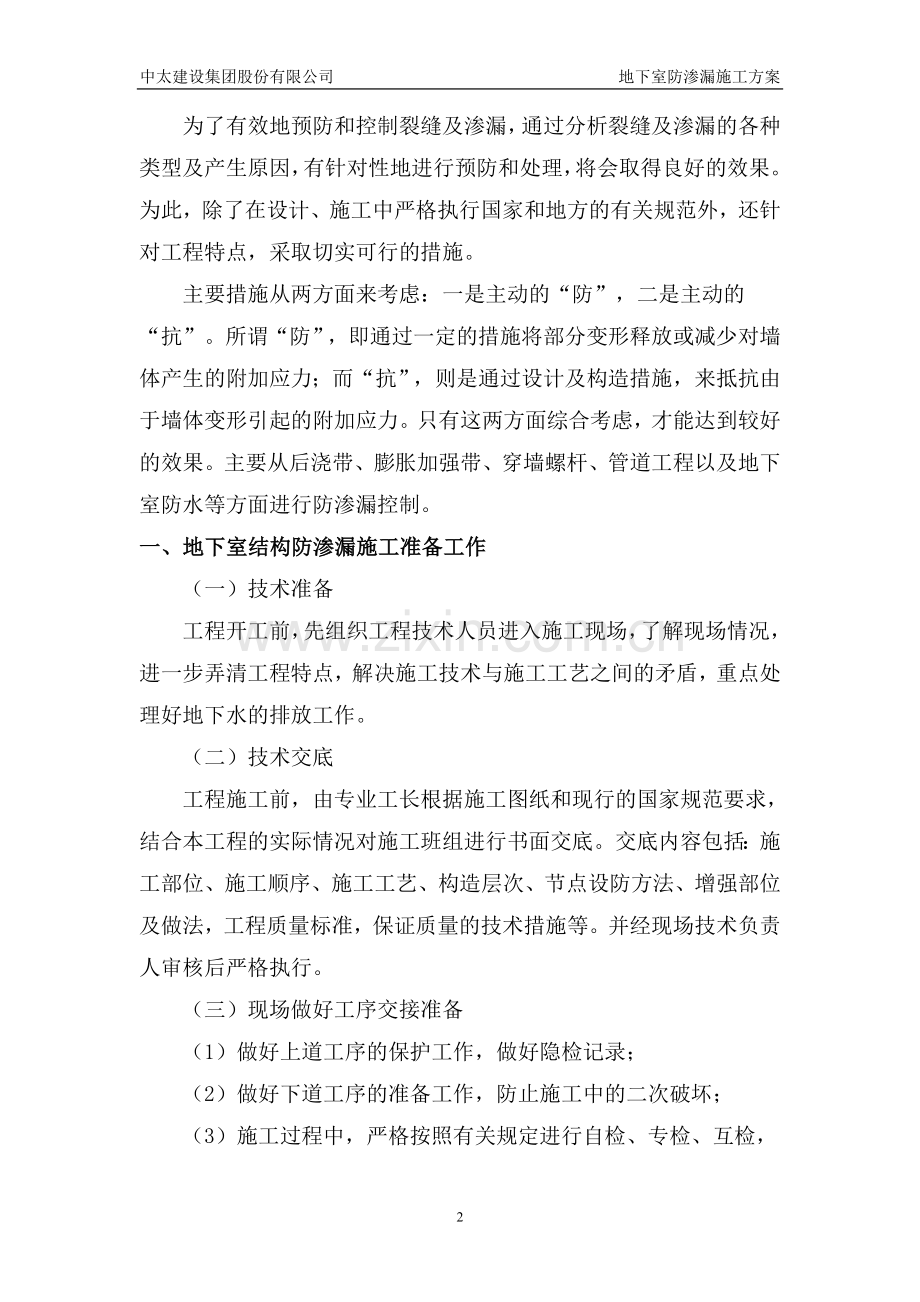 中太建设集团股份有限公司 地下室防渗漏施工方案

为了有效地预防和控制裂缝及渗漏，通过分析裂缝及渗漏的各种类型及产生原因，有针对性地进行预防和处理，将会取得良好的效果。为此，除了在设计、施工中严格执行国家和地方的有关规范外，还针对工程特点，采取切实可行的措施。

主要措施从两方面来考虑：一是主动的“防”，二是主动的“抗”。所谓“防”，即通过一定的措施将部分变形释放或减少对墙体产生的附加应力；而“抗”，则是通过设计及构造措施，来抵抗由于墙体变形引起的附加应力。只有这两方面综合考虑，才能达到较好的效果。主要从后浇带、膨胀加强带、穿墙螺杆、管道工程以及地下室防水等方面进行防渗漏控制。

一、地下室结构防渗漏施工准备工作

（一）技术准备

工程开工前，先组织工程技术人员进入施工现场，了解现场情况，进一步弄清工程特点，解决施工技术与施工工艺之间的矛盾，重点处理好地下水的排放工作。

（二）技术交底

工程施工前，由专业工长根据施工图纸和现行的国家规范要求，结合本工程的实际情况对施工班组进行书面交底。交底内容包括：施工部位、施工顺序、施工工艺、构造层次、节点设防方法、增强部位及做法，工程质量标准，保证质量的技术措施等。并经现场技术负责人审核后严格执行。

（三）现场做好工序交接准备

（1）做好上道工序的保护工作，做好隐检记录；

（2）做好下道工序的准备工作，防止施工中的二次破坏；

（3）施工过程中，严格按照有关规定进行自检、专检、互检，

2

www.zixin.com.cn